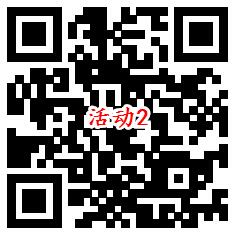 活动2